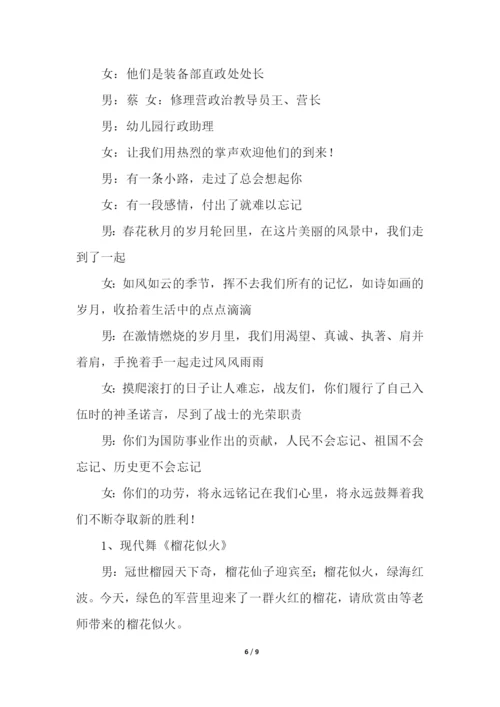 女：他们是装备部直政处处长

男：蔡 女：修理营政治教导员王、营长

男：幼儿园行政助理

女：让我们用热烈的掌声欢迎他们的到来！

男：有一条小路，走过了总会想起你

女：有一段感情，付出了就难以忘记

男：春花秋月的岁月轮回里，在这片美丽的风景中，我们走到了一起

女：如风如云的季节，挥不去我们所有的记忆，如诗如画的岁月，收拾着生活中的点点滴滴

男：在激情燃烧的岁月里，我们用渴望、真诚、执著、肩并着肩，手挽着手一起走过风风雨雨

女：摸爬滚打的日子让人难忘，战友们，你们履行了自己入伍时的神圣诺言，尽到了战士的光荣职责

男：你们为国防事业作出的贡献，人民不会忘记、祖国不会忘记、历史更不会忘记

女：你们的功劳，将永远铭记在我们心里，将永远鼓舞着我们不断夺取新的胜利！

1、现代舞《榴花似火》

男：冠世榴园天下奇，榴花仙子迎宾至；榴花似火，绿海红波。今天，绿色的军营里迎来了一群火红的榴花，请欣赏由等老师带来的榴花似火。

6 / 9